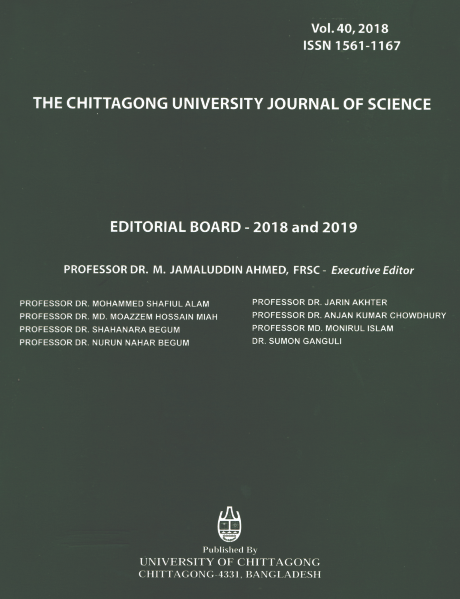 Vol. 40, 2018
ISSN 1561-1167

THE CHITTAGONG UNIVERSITY JOURNAL OF SCIENCE

EDITORIAL BOARD - 2018 and 2019

PROFESSOR DR. M. JAMALUDDIN AHMED, FRSC - Executive Editor

PROFESSOR DR. MOHAMMED SHAFIUL ALAM
PROFESSOR DR. MD. MOAZZEM HOSSAIN MIAH
PROFESSOR DR. SHAHANARA BEGUM
PROFESSOR DR. NURUN NAHAR BEGUM

PROFESSOR DR. JARIN AKHTER
PROFESSOR DR. ANJAN KUMAR CHOWDHURY
PROFESSOR MD. MONIRUL ISLAM
DR. SUMON GANGULI

Published By
UNIVERSITY OF CHITTAGONG
CHITTAGONG-4331, BANGLADESH